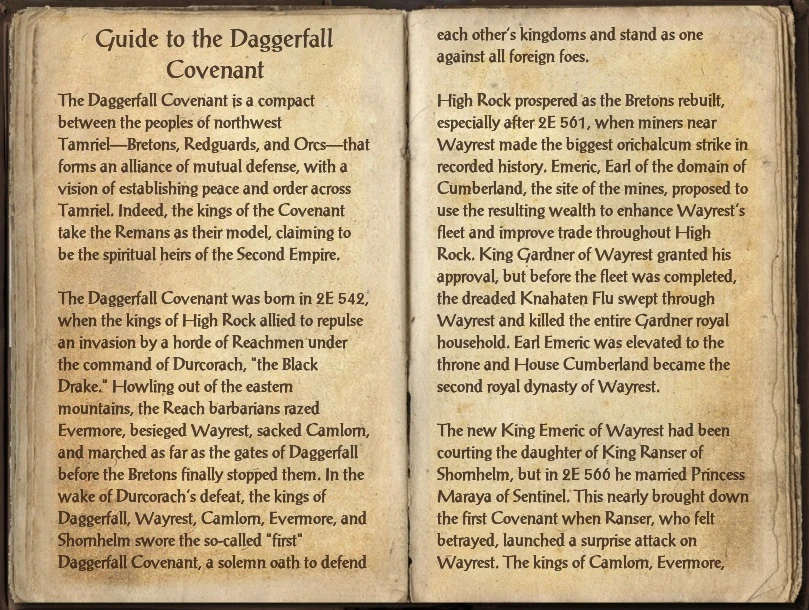 Guide to the Daggerfall Covenant

The Daggerfall Covenant is a compact between the peoples of northwest Tamriel—Bretons, Redguards, and Orcs—that forms an alliance of mutual defense, with a vision of establishing peace and order across Tamriel. Indeed, the kings of the Covenant take the Remans as their model, claiming to be the spiritual heirs of the Second Empire.

The Daggerfall Covenant was born in 2E 542, when the kings of High Rock allied to repulse an invasion by a horde of Reachmen under the command of Durcorach, "the Black Drake." Howling out of the eastern mountains, the Reach barbarians razed Evermore, besieged Wayrest, sacked Camlorn, and marched as far as the gates of Daggerfall before the Bretons finally stopped them. In the wake of Durcorach's defeat, the kings of Daggerfall, Wayrest, Camlorn, Evermore, and Shornhelm swore the so-called "first" Daggerfall Covenant, a solemn oath to defend each other's kingdoms and stand as one against all foreign foes.

High Rock prospered as the Bretons rebuilt, especially after 2E 561, when miners near Wayrest made the biggest orichalcum strike in recorded history. Emeric, Earl of the domain of Cumberland, the site of the mines, proposed to use the resulting wealth to enhance Wayrest's fleet and improve trade throughout High Rock. King Gardner of Wayrest granted his approval, but before the fleet was completed, the dreaded Knahaten Flu swept through Wayrest and killed the entire Gardner royal household. Earl Emeric was elevated to the throne and House Cumberland became the second royal dynasty of Wayrest.

The new King Emeric of Wayrest had been courting the daughter of King Ranser of Shornhelm, but in 2E 566 he married Princess Maraya of Sentinel. This nearly brought down the first Covenant when Ranser, who felt betrayed, launched a surprise attack on Wayrest. The kings of Camlorn, Evermore,